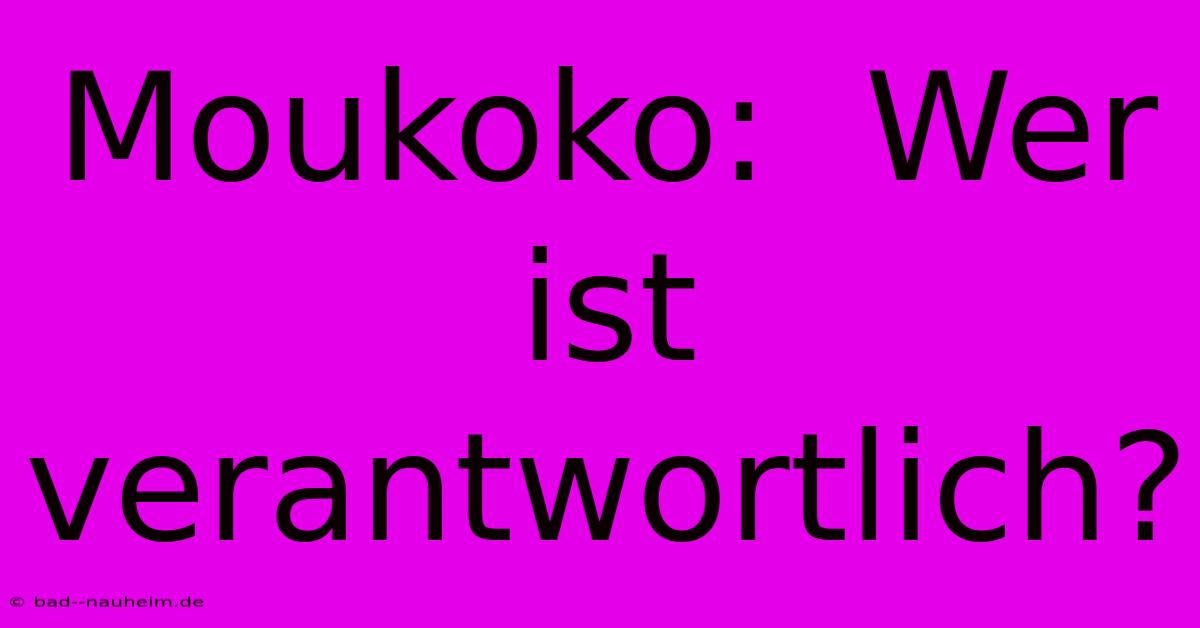 Moukoko: Wer ist verantwortlich?

© bad--nauheim.de